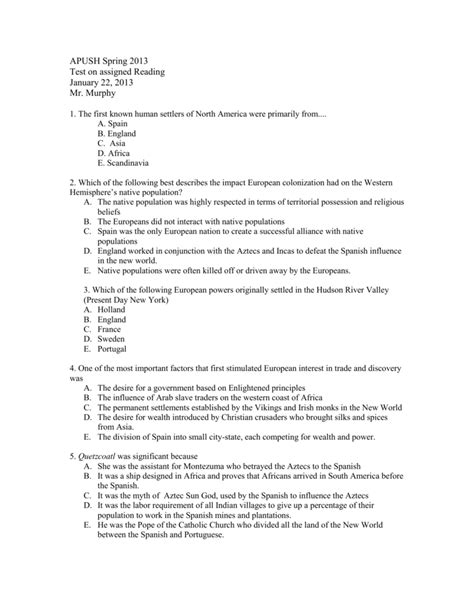 APUSH Spring 2013
Test on assigned Reading
January 22, 2013
Mr. Murphy

1. The first known human settlers of North America were primarily from....
A. Spain
B. England
C. Asia
D. Africa
E. Scandinavia

2. Which of the following best describes the impact European colonization had on the Western Hemisphere's native population?
A. The native population was highly respected in terms of territorial possession and religious beliefs
B. The Europeans did not interact with native populations
C. Spain was the only European nation to create a successful alliance with native populations
D. England worked in conjunction with the Aztecs and Incas to defeat the Spanish influence in the new world.
E. Native populations were often killed off or driven away by the Europeans.

3. Which of the following European powers originally settled in the Hudson River Valley (Present Day New York)
A. Holland
B. England
C. France
D. Sweden
E. Portugal

4. One of the most important factors that first stimulated European interest in trade and discovery was
A. The desire for a government based on Enlightened principles
B. The influence of Arab slave traders on the western coast of Africa
C. The permanent settlements established by the Vikings and Irish monks in the New World
D. The desire for wealth introduced by Christian crusaders who brought silks and spices from Asia.
E. The division of Spain into small city-state, each competing for wealth and power.

5. Quetzcoatl was significant because
A. She was the assistant for Montezuma who betrayed the Aztecs to the Spanish
B. It was a ship designed in Africa and proves that Africans arrived in South America before the Spanish.
C. It was the myth of Aztec Sun God, used by the Spanish to influence the Aztecs
D. It was the labor requirement of all Indian villages to give up a percentage of their population to work in the Spanish mines and plantations.
E. He was the Pope of the Catholic Church who divided all the land of the New World between the Spanish and Portuguese.